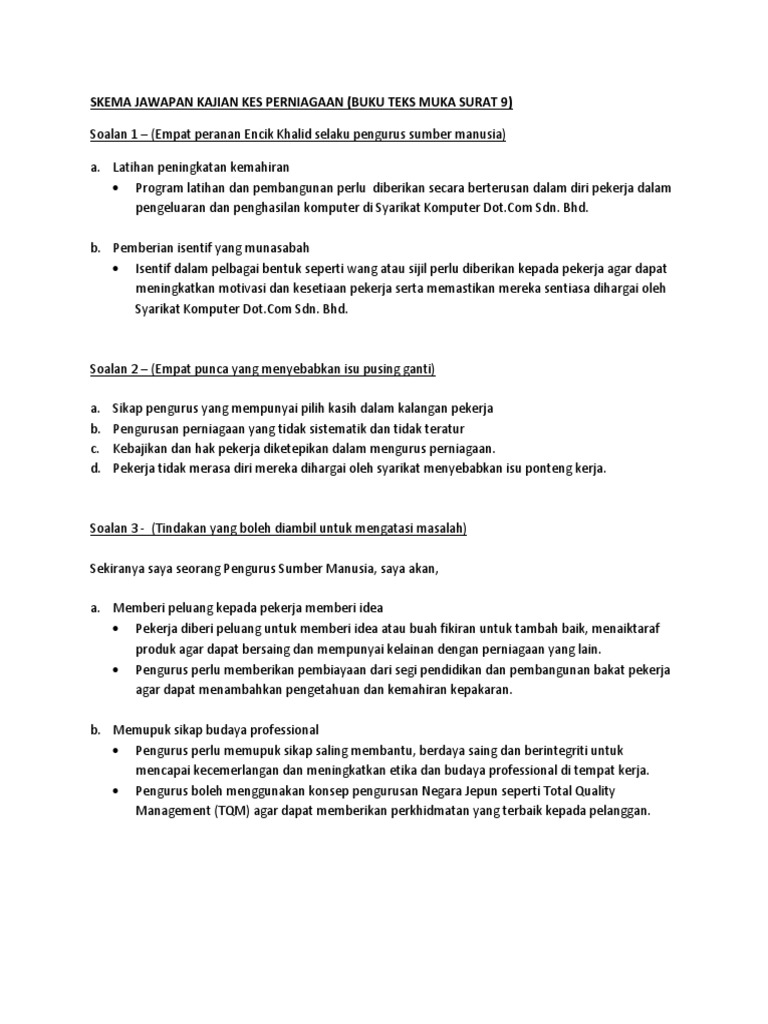 SKEMA JAWAPAN KAJIAN KES PERNIAGAAN (BUKU TEKS MUKA SURAT 9)

Soalan 1 – (Empat peranan Encik Khalid selaku pengurus sumber manusia)

a. Latihan peningkatan kemahiran
• Program latihan dan pembangunan perlu diberikan secara berterusan dalam diri pekerja dalam pengeluaran dan penghasilan komputer di Syarikat Komputer Dot.Com Sdn. Bhd.

b. Pemberian isentif yang munasabah
• Isentif dalam pelbagai bentuk seperti wang atau sijil perlu diberikan kepada pekerja agar dapat meningkatkan motivasi dan kesetiaan pekerja serta memastikan mereka sentiasa dihargai oleh Syarikat Komputer Dot.Com Sdn. Bhd.

Soalan 2 – (Empat punca yang menyebabkan isu pusing ganti)

a. Sikap pengurus yang mempunyai pilih kasih dalam kalangan pekerja
b. Pengurusan perniagaan yang tidak sistematik dan tidak teratur
c. Kebajikan dan hak pekerja diketepikan dalam mengurus perniagaan.
d. Pekerja tidak merasa diri mereka dihargai oleh syarikat menyebabkan isu ponteng kerja.

Soalan 3 - (Tindakan yang boleh diambil untuk mengatasi masalah)

Sekiranya saya seorang Pengurus Sumber Manusia, saya akan,

a. Memberi peluang kepada pekerja memberi idea
• Pekerja diberi peluang untuk memberi idea atau buah fikiran untuk tambah baik, menaiktaraf produk agar dapat bersaing dan mempunyai kelainan dengan perniagaan yang lain.
• Pengurus perlu memberikan pembiayaan dari segi pendidikan dan pembangunan bakat pekerja agar dapat menambahkan pengetahuan dan kemahiran kepakaran.

b. Memupuk sikap budaya professional
• Pengurus perlu memupuk sikap saling membantu, berdaya saing dan berintegriti untuk mencapai kecemerlangan dan meningkatkan etika dan budaya professional di tempat kerja.
• Pengurus boleh menggunakan konsep pengurusan Negara Jepun seperti Total Quality Management (TQM) agar dapat memberikan perkhidmatan yang terbaik kepada pelanggan.